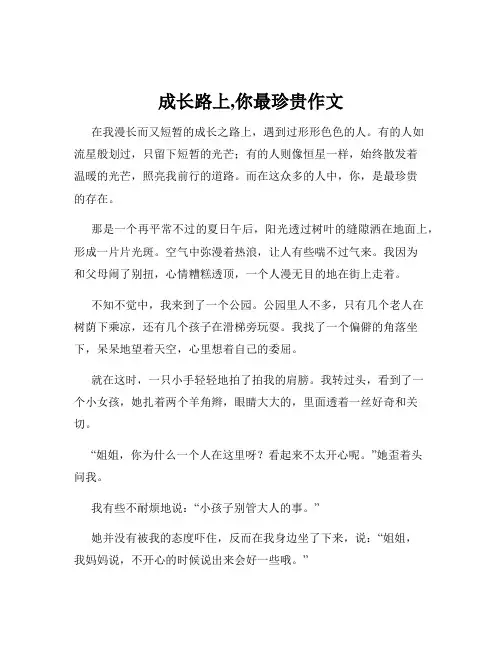 成长路上,你最珍贵作文

在我漫长而又短暂的成长之路上，遇到过形形色色的人。有的人如流星般划过，只留下短暂的光芒；有的人则像恒星一样，始终散发着温暖的光芒，照亮我前行的道路。而在这众多的人中，你，是最珍贵的存在。

那是一个再平常不过的夏日午后，阳光透过树叶的缝隙洒在地面上，形成一片片光斑。空气中弥漫着热浪，让人有些喘不过气来。我因为和父母闹了别扭，心情糟糕透顶，一个人漫无目的地在街上走着。

不知不觉中，我来到了一个公园。公园里人不多，只有几个老人在树荫下乘凉，还有几个孩子在滑梯旁玩耍。我找了一个偏僻的角落坐下，呆呆地望着天空，心里想着自己的委屈。

就在这时，一只小手轻轻地拍了拍我的肩膀。我转过头，看到了一个小女孩，她扎着两个羊角辫，眼睛大大的，里面透着一丝好奇和关切。

“姐姐，你为什么一个人在这里呀？看起来不太开心呢。”她歪着头问我。

我有些不耐烦地说：“小孩子别管大人的事。”

她并没有被我的态度吓住，反而在我身边坐了下来，说：“姐姐，我妈妈说，不开心的时候说出来会好一些哦。”